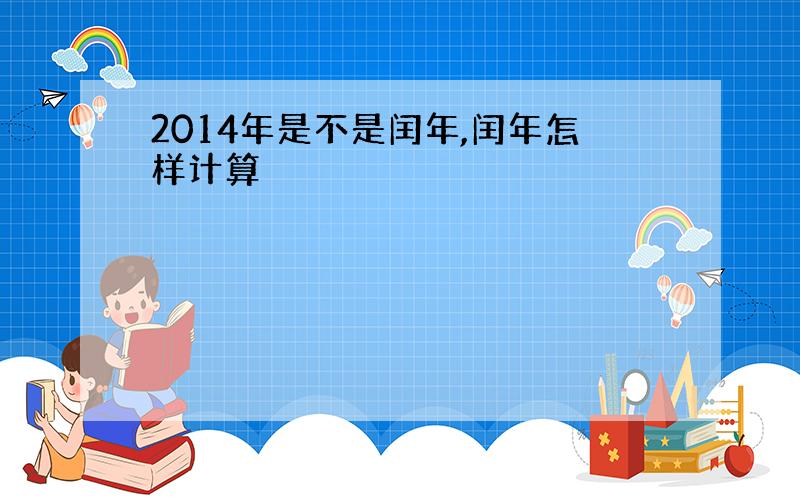 2014年是不是闰年,闰年怎样计算